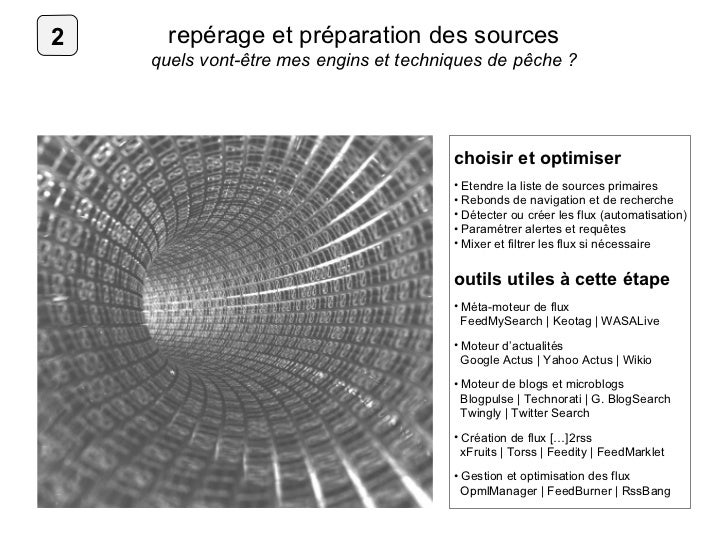 2

repérage et préparation des sources
quels vont-être mes engins et techniques de pêche ?

choisir et optimiser

• Etendre la liste de sources primaires
• Rebonds de navigation et de recherche
• Détecter ou créer les flux (automatisation)
• Paramétrer alertes et requêtes
• Mixer et filtrer les flux si nécessaire

outils utiles à cette étape

• Méta-moteur de flux
FeedMySearch | Keotag | WASALive

• Moteur d'actualités
Google Actus | Yahoo Actus | Wikio

• Moteur de blogs et microblogs
Blogpulse | Technorati | G. BlogSearch
Twingly | Twitter Search

• Création de flux [...]2rss
xFruits | Torss | Feedity | FeedMarklet

• Gestion et optimisation des flux
OpmlManager | FeedBurner | RssBang